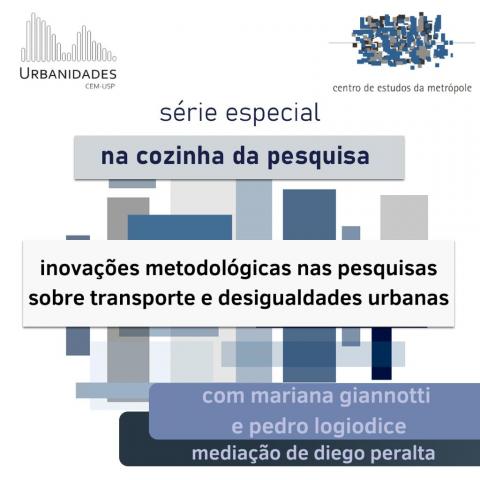 URBANIDADES
CEM-USP

centro de estudos da metrópole

série especial

na cozinha da pesquisa

inovações metodológicas nas pesquisas sobre transporte e desigualdades urbanas

com mariana giannotti
e pedro logiodice

mediação de diego peralta